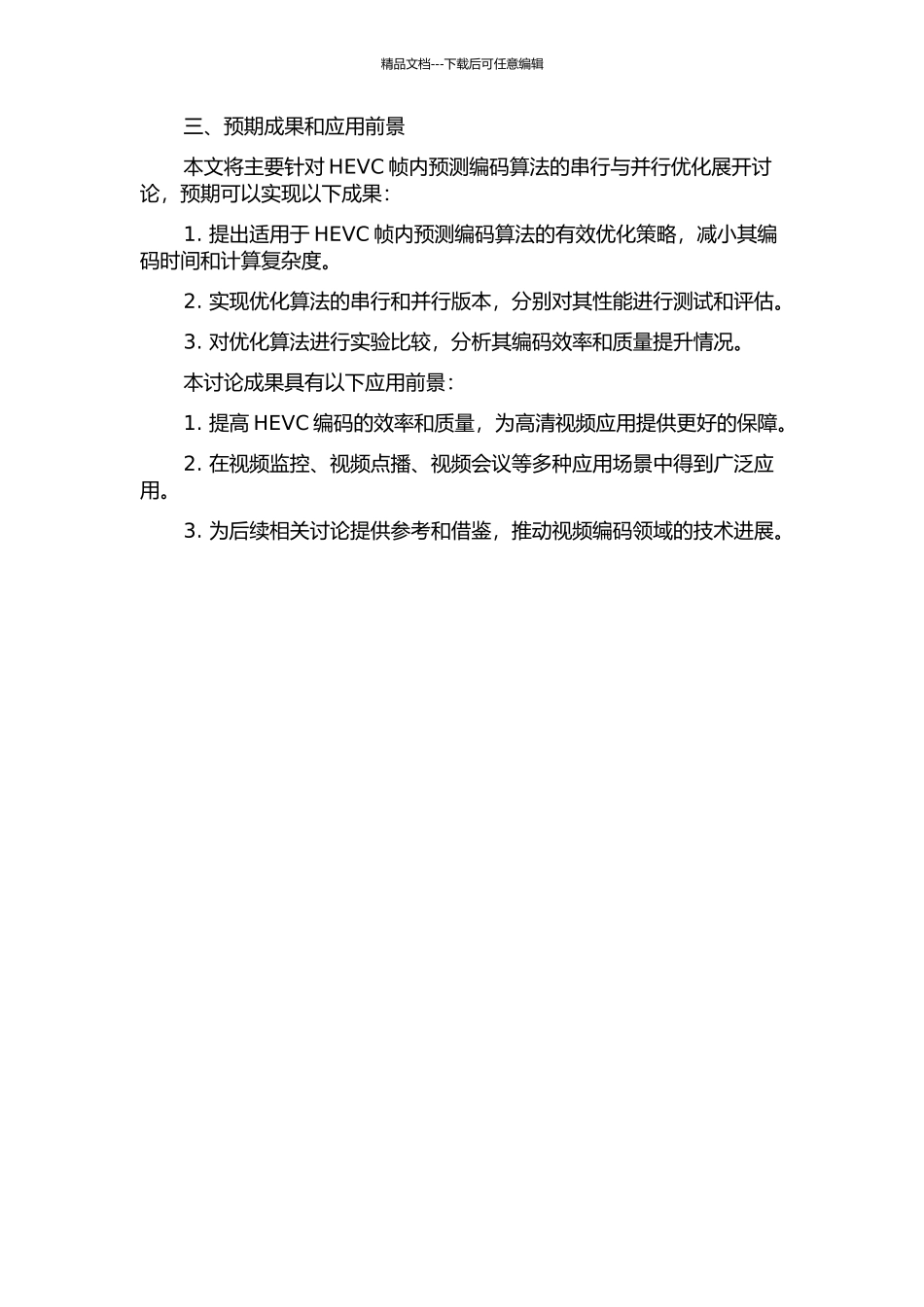 精品文档---下载后可任意编辑

三、预期成果和应用前景

本文将主要针对 HEVC 帧内预测编码算法的串行与并行优化展开讨论，预期可以实现以下成果：

1. 提出适用于 HEVC 帧内预测编码算法的有效优化策略，减小其编码时间和计算复杂度。

2. 实现优化算法的串行和并行版本，分别对其性能进行测试和评估。

3. 对优化算法进行实验比较，分析其编码效率和质量提升情况。

本讨论成果具有以下应用前景：

1. 提高 HEVC 编码的效率和质量，为高清视频应用提供更好的保障。

2. 在视频监控、视频点播、视频会议等多种应用场景中得到广泛应用。

3. 为后续相关讨论提供参考和借鉴，推动视频编码领域的技术进展。